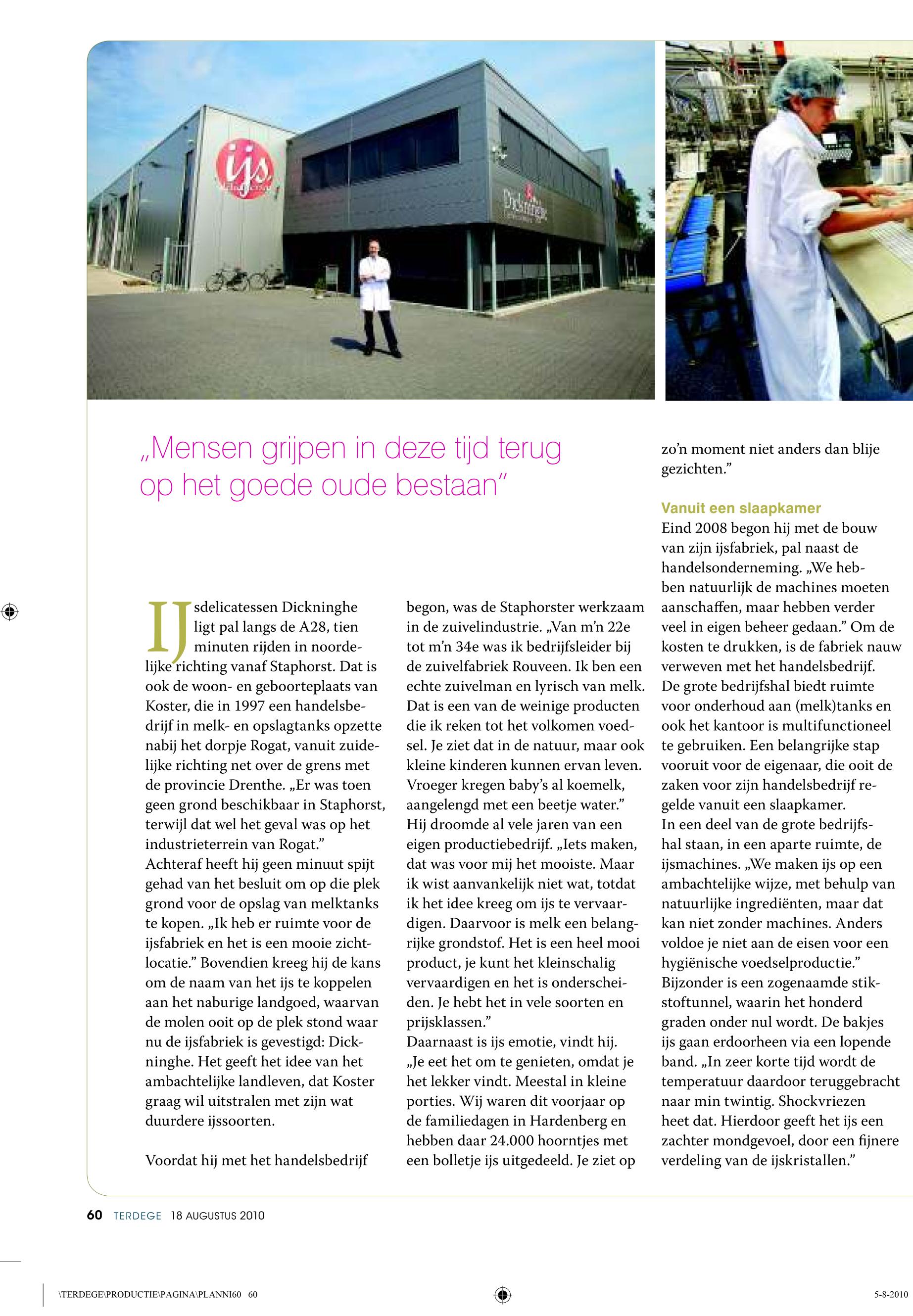 ijs
Dickninghe

„Mensen grijpen in deze tijd terug op het goede oude bestaan"

IJsdelicatessen Dickninghe ligt pal langs de A28, tien minuten rijden in noordelijke richting vanaf Staphorst. Dat is ook de woon- en geboorteplaats van Koster, die in 1997 een handelsbedrijf in melk- en opslagtanks opzette nabij het dorpje Rogat, vanuit zuidelijke richting net over de grens met de provincie Drenthe. „Er was toen geen grond beschikbaar in Staphorst, terwijl dat wel het geval was op het industrieterrein van Rogat."
Achteraf heeft hij geen minuut spijt gehad van het besluit om op die plek grond voor de opslag van melktanks te kopen. „Ik heb er ruimte voor de ijsfabriek en het is een mooie zichtlocatie." Bovendien kreeg hij de kans om de naam van het ijs te koppelen aan het naburige landgoed, waarvan de molen ooit op de plek stond waar nu de ijsfabriek is gevestigd: Dickninghe. Het geeft het idee van het ambachtelijke landleven, dat Koster graag wil uitstralen met zijn wat duurdere ijssoorten.

Voordat hij met het handelsbedrijf begon, was de Staphorster werkzaam in de zuivelindustrie. „Van m'n 22e tot m'n 34e was ik bedrijfsleider bij de zuivelfabriek Rouveen. Ik ben een echte zuivelman en lyrisch van melk. Dat is een van de weinige producten die ik reken tot het volkomen voedsel. Je ziet dat in de natuur, maar ook kleine kinderen kunnen ervan leven. Vroeger kregen baby's al koemelk, aangelengd met een beetje water."
Hij droomde al vele jaren van een eigen productiebedrijf. „Iets maken, dat was voor mij het mooiste. Maar ik wist aanvankelijk niet wat, totdat ik het idee kreeg om ijs te vervaardigen. Daarvoor is melk een belangrijke grondstof. Het is een heel mooi product, je kunt het kleinschalig vervaardigen en het is onderscheiden. Je hebt het in vele soorten en prijsklassen."
Daarnaast is ijs emotie, vindt hij. „Je eet het om te genieten, omdat je het lekker vindt. Meestal in kleine porties. Wij waren dit voorjaar op de familiedagen in Hardenberg en hebben daar 24.000 hoorntjes met een bolletje ijs uitgedeeld. Je ziet op zo'n moment niet anders dan blije gezichten."

Vanuit een slaapkamer
Eind 2008 begon hij met de bouw van zijn ijsfabriek, pal naast de handelsonderneming. „We hebben natuurlijk de machines moeten aanschaffen, maar hebben verder veel in eigen beheer gedaan." Om de kosten te drukken, is de fabriek nauw verweven met het handelsbedrijf. De grote bedrijfshal biedt ruimte voor onderhoud aan (melk)tanks en ook het kantoor is multifunctioneel te gebruiken. Een belangrijke stap vooruit voor de eigenaar, die ooit de zaken voor zijn handelsbedrijf regelde vanuit een slaapkamer.
In een deel van de grote bedrijfshal staan, in een aparte ruimte, de ijsmachines. „We maken ijs op een ambachtelijke wijze, met behulp van natuurlijke ingrediënten, maar dat kan niet zonder machines. Anders voldoe je niet aan de eisen voor een hygiënische voedselproductie."
Bijzonder is een zogenaamde stikstoftunnel, waarin het honderd graden onder nul wordt. De bakjes ijs gaan erdoorheen via een lopende band. „In zeer korte tijd wordt de temperatuur daardoor teruggebracht naar min twintig. Shockvriezen heet dat. Hierdoor geeft het ijs een zachter mondgevoel, door een fijnere verdeling van de ijskristallen."

60 TERDEGE 18 AUGUSTUS 2010

\TERDEGE\PRODUCTIE\PAGINA\PLANNI60 60
5-8-2010